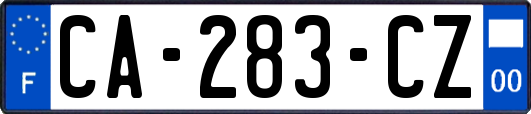 F
CA-283-CZ
00